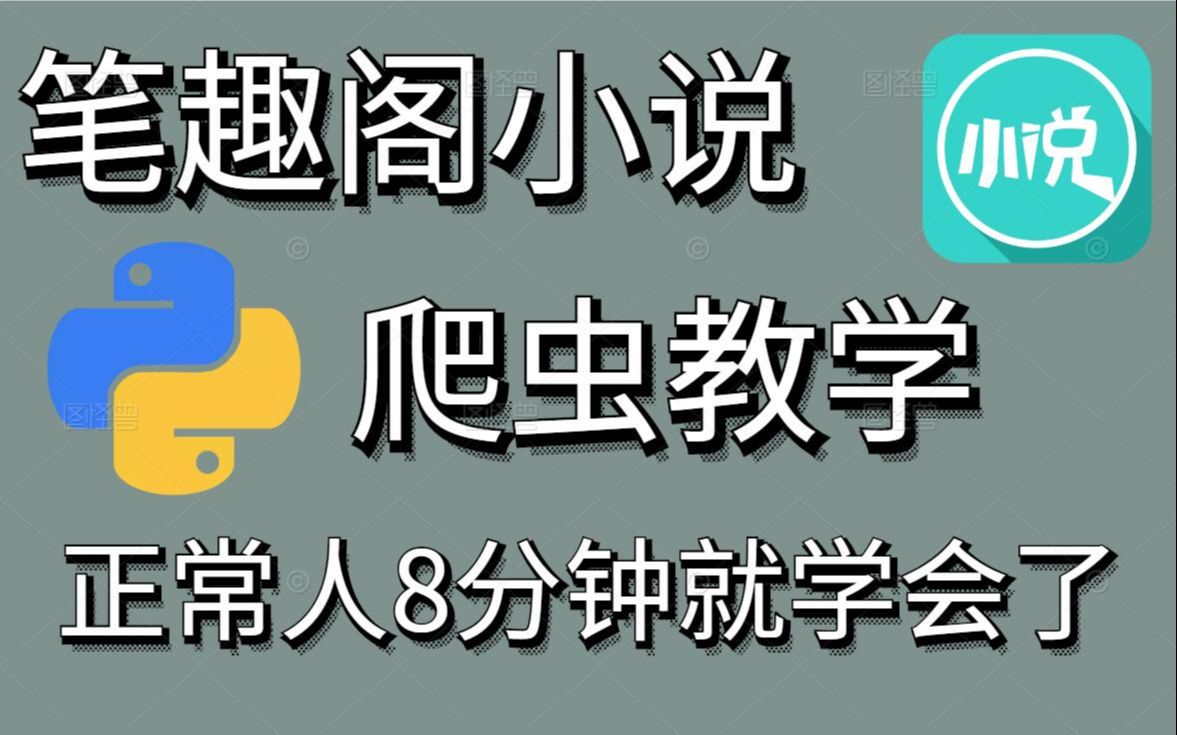 笔趣阁小说

小说

爬虫教学

正常人8分钟就学会了